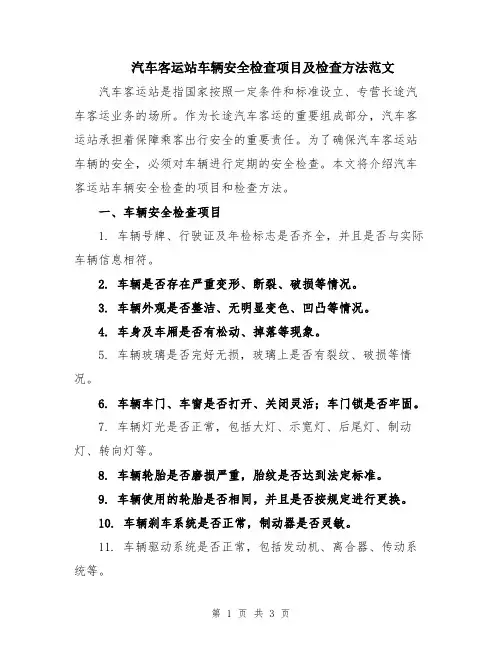 汽车客运站车辆安全检查项目及检查方法范文

汽车客运站是指国家按照一定条件和标准设立、专营长途汽车客运业务的场所。作为长途汽车客运的重要组成部分，汽车客运站承担着保障乘客出行安全的重要责任。为了确保汽车客运站车辆的安全，必须对车辆进行定期的安全检查。本文将介绍汽车客运站车辆安全检查的项目和检查方法。

一、车辆安全检查项目

1. 车辆号牌、行驶证及年检标志是否齐全，并且是否与实际车辆信息相符。

2. 车辆是否存在严重变形、断裂、破损等情况。

3. 车辆外观是否整洁、无明显变色、凹凸等情况。

4. 车身及车厢是否有松动、掉落等现象。

5. 车辆玻璃是否完好无损，玻璃上是否有裂纹、破损等情况。

6. 车辆车门、车窗是否打开、关闭灵活；车门锁是否牢固。

7. 车辆灯光是否正常，包括大灯、示宽灯、后尾灯、制动灯、转向灯等。

8. 车辆轮胎是否磨损严重，胎纹是否达到法定标准。

9. 车辆使用的轮胎是否相同，并且是否按规定进行更换。

10. 车辆刹车系统是否正常，制动器是否灵敏。

11. 车辆驱动系统是否正常，包括发动机、离合器、传动系统等。

第 1 页 共 3 页